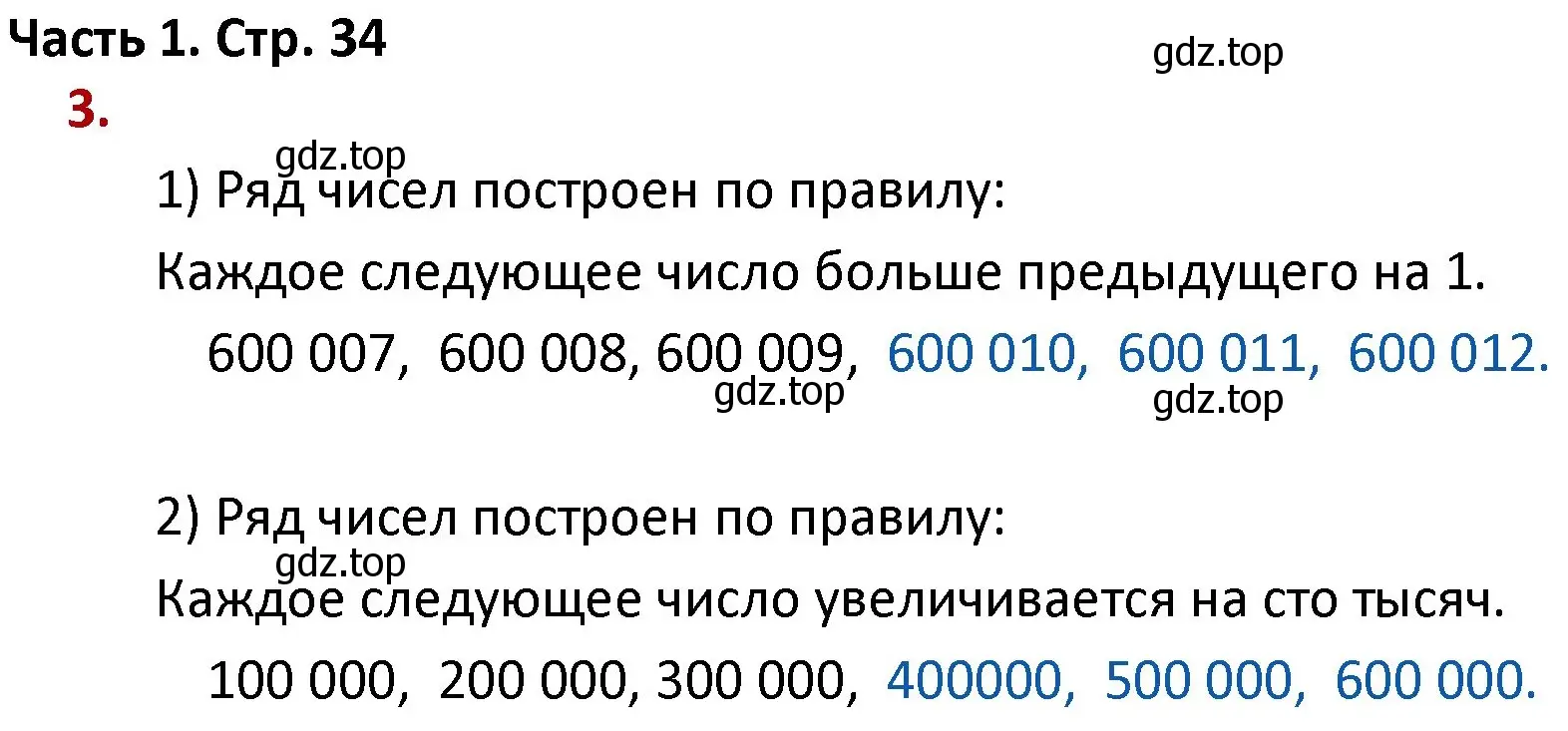 Часть 1. Стр. 34

gdz.top

3.

gdz.top

1) Ряд чисел построен по правилу:

Каждое следующее число больше предыдущего на 1.

600 007, 600 008, 600 009, 600 010, 600 011, 600 012.

gdz.top

gdz.top

2) Ряд чисел построен по правилу:

gdz.top

Каждое следующее число увеличивается на сто тысяч.

100 000, 200 000, 300 000, 400000, 500 000, 600 000.